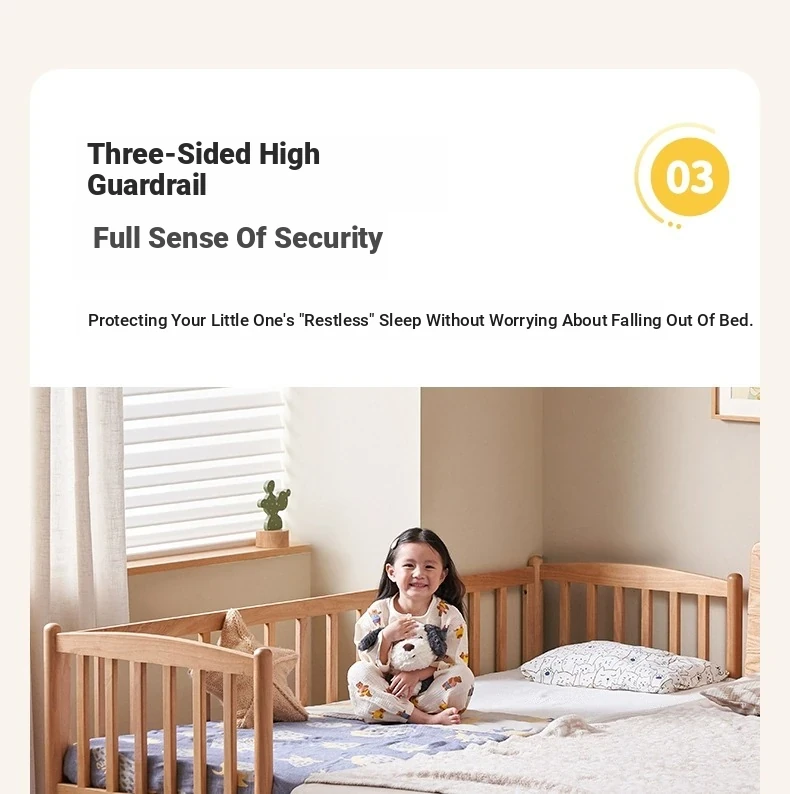 Three-Sided High Guardrail

03

Full Sense Of Security

Protecting Your Little One's "Restless" Sleep Without Worrying About Falling Out Of Bed.